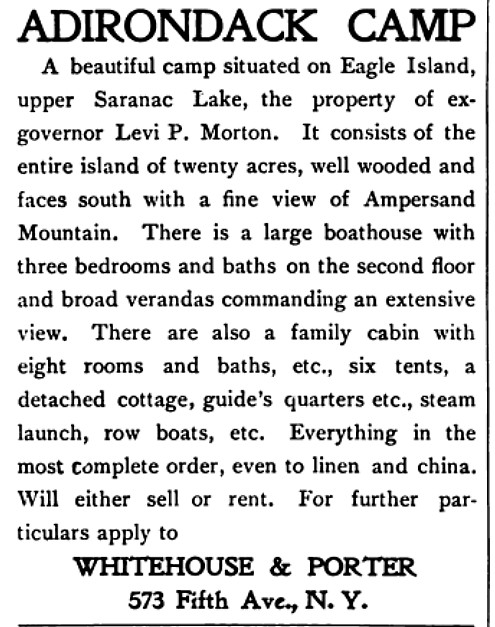 ADIRONDACK CAMP

A beautiful camp situated on Eagle Island, upper Saranac Lake, the property of ex-governor Levi P. Morton. It consists of the entire island of twenty acres, well wooded and faces south with a fine view of Ampersand Mountain. There is a large boathouse with three bedrooms and baths on the second floor and broad verandas commanding an extensive view. There are also a family cabin with eight rooms and baths, etc., six tents, a detached cottage, guide's quarters etc., steam launch, row boats, etc. Everything in the most complete order, even to linen and china. Will either sell or rent. For further particulars apply to

WHITEHOUSE & PORTER
573 Fifth Ave., N. Y.